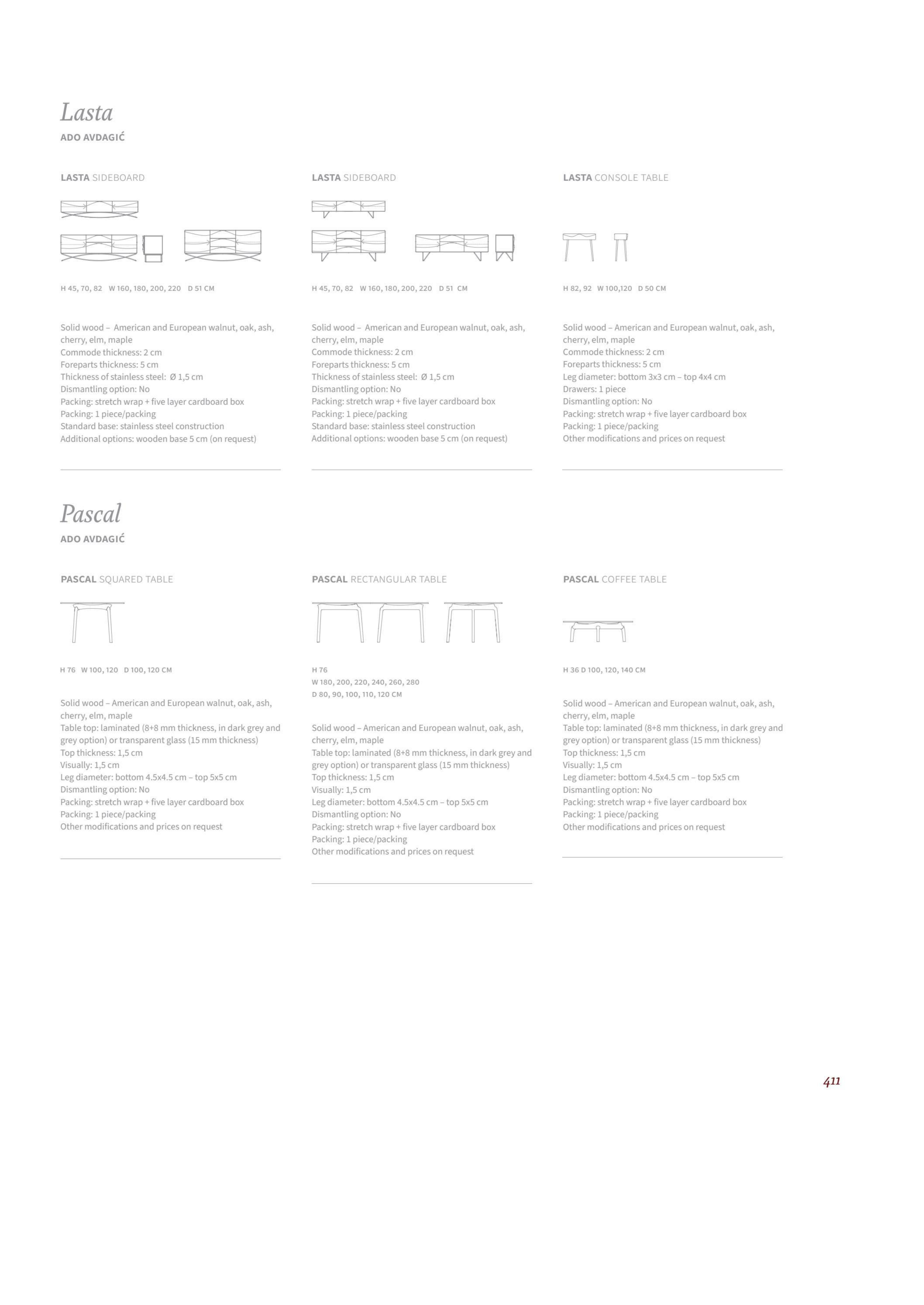 Lasta
ADO AVDAGIĆ

LASTA SIDEBOARD

H 45, 70, 82 W 160, 180, 200, 220 D 51 CM

Solid wood – American and European walnut, oak, ash, cherry, elm, maple
Commode thickness: 2 cm
Foreparts thickness: 5 cm
Thickness of stainless steel: Ø 1,5 cm
Dismantling option: No
Packing: stretch wrap + five layer cardboard box
Packing: 1 piece/packing
Standard base: stainless steel construction
Additional options: wooden base 5 cm (on request)

LASTA SIDEBOARD

H 45, 70, 82 W 160, 180, 200, 220 D 51 CM

Solid wood – American and European walnut, oak, ash, cherry, elm, maple
Commode thickness: 2 cm
Foreparts thickness: 5 cm
Thickness of stainless steel: Ø 1,5 cm
Dismantling option: No
Packing: stretch wrap + five layer cardboard box
Packing: 1 piece/packing
Standard base: stainless steel construction
Additional options: wooden base 5 cm (on request)

LASTA CONSOLE TABLE

H 82, 92 W 100,120 D 50 CM

Solid wood – American and European walnut, oak, ash, cherry, elm, maple
Commode thickness: 2 cm
Foreparts thickness: 5 cm
Leg diameter: bottom 3x3 cm – top 4x4 cm
Drawers: 1 piece
Dismantling option: No
Packing: stretch wrap + five layer cardboard box
Packing: 1 piece/packing
Other modifications and prices on request

Pascal
ADO AVDAGIĆ

PASCAL SQUARED TABLE

H 76 W 100, 120 D 100, 120 CM

Solid wood – American and European walnut, oak, ash, cherry, elm, maple
Table top: laminated (8+8 mm thickness, in dark grey and grey option) or transparent glass (15 mm thickness)
Top thickness: 1,5 cm
Visually: 1,5 cm
Leg diameter: bottom 4.5x4.5 cm – top 5x5 cm
Dismantling option: No
Packing: stretch wrap + five layer cardboard box
Packing: 1 piece/packing
Other modifications and prices on request

PASCAL RECTANGULAR TABLE

H 76
W 180, 200, 220, 240, 260, 280
D 80, 90, 100, 110, 120 CM

Solid wood – American and European walnut, oak, ash, cherry, elm, maple
Table top: laminated (8+8 mm thickness, in dark grey and grey option) or transparent glass (15 mm thickness)
Top thickness: 1,5 cm
Visually: 1,5 cm
Leg diameter: bottom 4.5x4.5 cm – top 5x5 cm
Dismantling option: No
Packing: stretch wrap + five layer cardboard box
Packing: 1 piece/packing
Other modifications and prices on request

PASCAL COFFEE TABLE

H 36 D 100, 120, 140 CM

Solid wood – American and European walnut, oak, ash, cherry, elm, maple
Table top: laminated (8+8 mm thickness, in dark grey and grey option) or transparent glass (15 mm thickness)
Top thickness: 1,5 cm
Visually: 1,5 cm
Leg diameter: bottom 4.5x4.5 cm – top 5x5 cm
Dismantling option: No
Packing: stretch wrap + five layer cardboard box
Packing: 1 piece/packing
Other modifications and prices on request

411